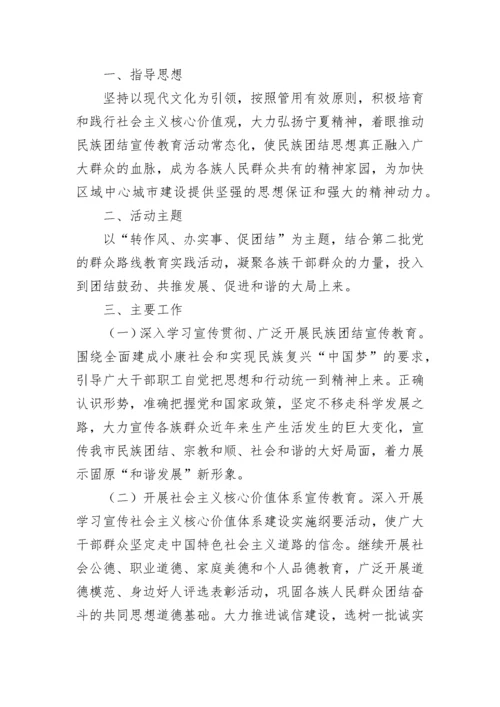 一、指导思想

坚持以现代文化为引领，按照管用有效原则，积极培育和践行社会主义核心价值观，大力弘扬宁夏精神，着眼推动民族团结宣传教育活动常态化，使民族团结思想真正融入广大群众的血脉，成为各族人民群众共有的精神家园，为加快区域中心城市建设提供坚强的思想保证和强大的精神动力。

二、活动主题

以“转作风、办实事、促团结”为主题，结合第二批党的群众路线教育实践活动，凝聚各族干部群众的力量，投入到团结鼓劲、共推发展、促进和谐的大局上来。

三、主要工作

（一）深入学习宣传贯彻、广泛开展民族团结宣传教育。围绕全面建成小康社会和实现民族复兴“中国梦”的要求，引导广大干部职工自觉把思想和行动统一到精神上来。正确认识形势，准确把握党和国家政策，坚定不移走科学发展之路，大力宣传各族群众近年来生产生活发生的巨大变化，宣传我市民族团结、宗教和顺、社会和谐的大好局面，着力展示固原“和谐发展”新形象。

（二）开展社会主义核心价值体系宣传教育。深入开展学习宣传社会主义核心价值体系建设实施纲要活动，使广大干部群众坚定走中国特色社会主义道路的信念。继续开展社会公德、职业道德、家庭美德和个人品德教育，广泛开展道德模范、身边好人评选表彰活动，巩固各族人民群众团结奋斗的共同思想道德基础。大力推进诚信建设，选树一批诚实